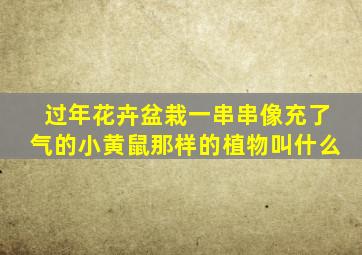 过年花卉盆栽一串串像充了气的小黄鼠那样的植物叫什么